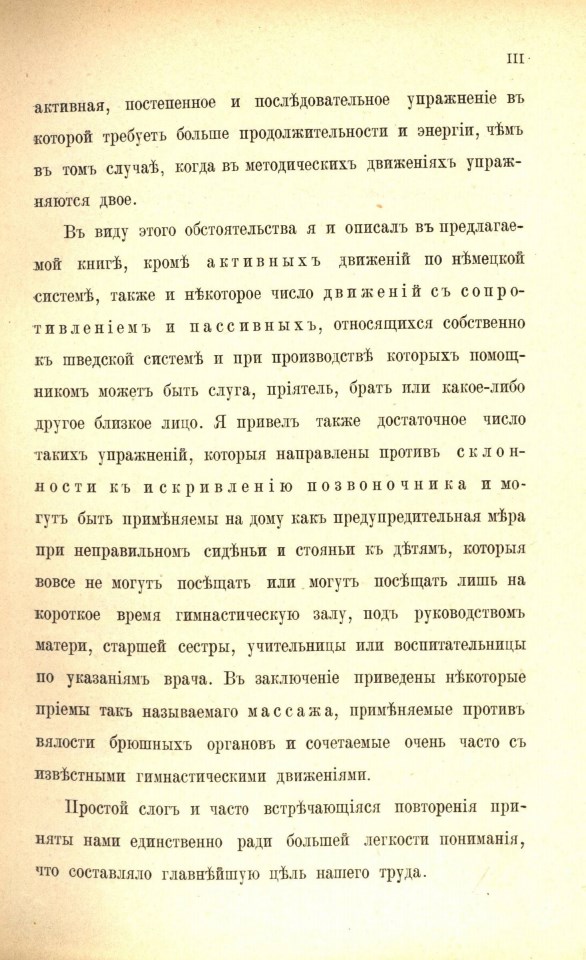 III

активная, постепенное и послѣдовательное упражненіе въ которой требуетъ больше продолжительности и энергіи, чѣмъ въ томъ случаѣ, когда въ методическихъ движеніяхъ упражняются двое.

Въ виду этого обстоятельства я и описалъ въ предлагаемой книгѣ, кромѣ активныхъ движеній по нѣмецкой системѣ, также и нѣкоторое число движеній съ сопротивленіемъ и пассивныхъ, относящихся собственно къ шведской системѣ и при производствѣ которыхъ помощникомъ можетъ быть слуга, пріятель, братъ или какое-либо другое близкое лицо. Я привелъ также достаточное число такихъ упражненій, которыя направлены противъ склонности къ искривленію позвоночника и могутъ быть примѣняемы на дому какъ предупредительная мѣра при неправильномъ сидѣньи и стояньи къ дѣтямъ, которыя вовсе не могутъ посѣщать или могутъ посѣщать лишь на короткое время гимнастическую залу, подъ руководствомъ матери, старшей сестры, учительницы или воспитательницы по указаніямъ врача. Въ заключеніе приведены нѣкоторые пріемы такъ называемаго массажа, примѣняемые противъ вялости брюшныхъ органовъ и сочетаемые очень часто съ извѣстными гимнастическими движеніями.

Простой слогъ и часто встрѣчающіяся повторенія приняты нами единственно ради большей легкости пониманія, что составляло главнѣйшую цѣль нашего труда.